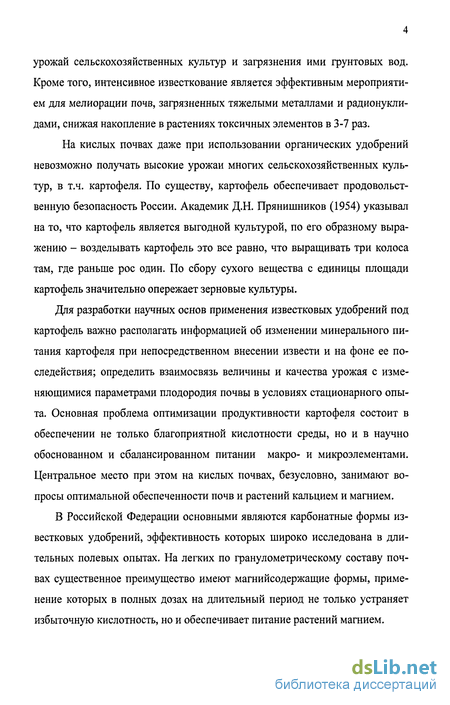 4

урожай сельскохозяйственных культур и загрязнения ими грунтовых вод. Кроме того, интенсивное известкование является эффективным мероприятием для мелиорации почв, загрязненных тяжелыми металлами и радионуклидами, снижая накопление в растениях токсичных элементов в 3-7 раз.

На кислых почвах даже при использовании органических удобрений невозможно получать высокие урожаи многих сельскохозяйственных культур, в т.ч. картофеля. По существу, картофель обеспечивает продовольственную безопасность России. Академик Д.Н. Прянишников (1954) указывал на то, что картофель является выгодной культурой, по его образному выражению – возделывать картофель это все равно, что выращивать три колоса там, где раньше рос один. По сбору сухого вещества с единицы площади картофель значительно опережает зерновые культуры.

Для разработки научных основ применения известковых удобрений под картофель важно располагать информацией об изменении минерального питания картофеля при непосредственном внесении извести и на фоне ее последействия; определить взаимосвязь величины и качества урожая с изменяющимися параметрами плодородия почвы в условиях стационарного опыта. Основная проблема оптимизации продуктивности картофеля состоит в обеспечении не только благоприятной кислотности среды, но и в научно обоснованном и сбалансированном питании макро- и микроэлементами. Центральное место при этом на кислых почвах, безусловно, занимают вопросы оптимальной обеспеченности почв и растений кальцием и магнием.

В Российской Федерации основными являются карбонатные формы известковых удобрений, эффективность которых широко исследована в длительных полевых опытах. На легких по гранулометрическому составу почвах существенное преимущество имеют магнийсодержащие формы, применение которых в полных дозах на длительный период не только устраняет избыточную кислотность, но и обеспечивает питание растений магнием.

dsLib.net
библиотека диссертаций